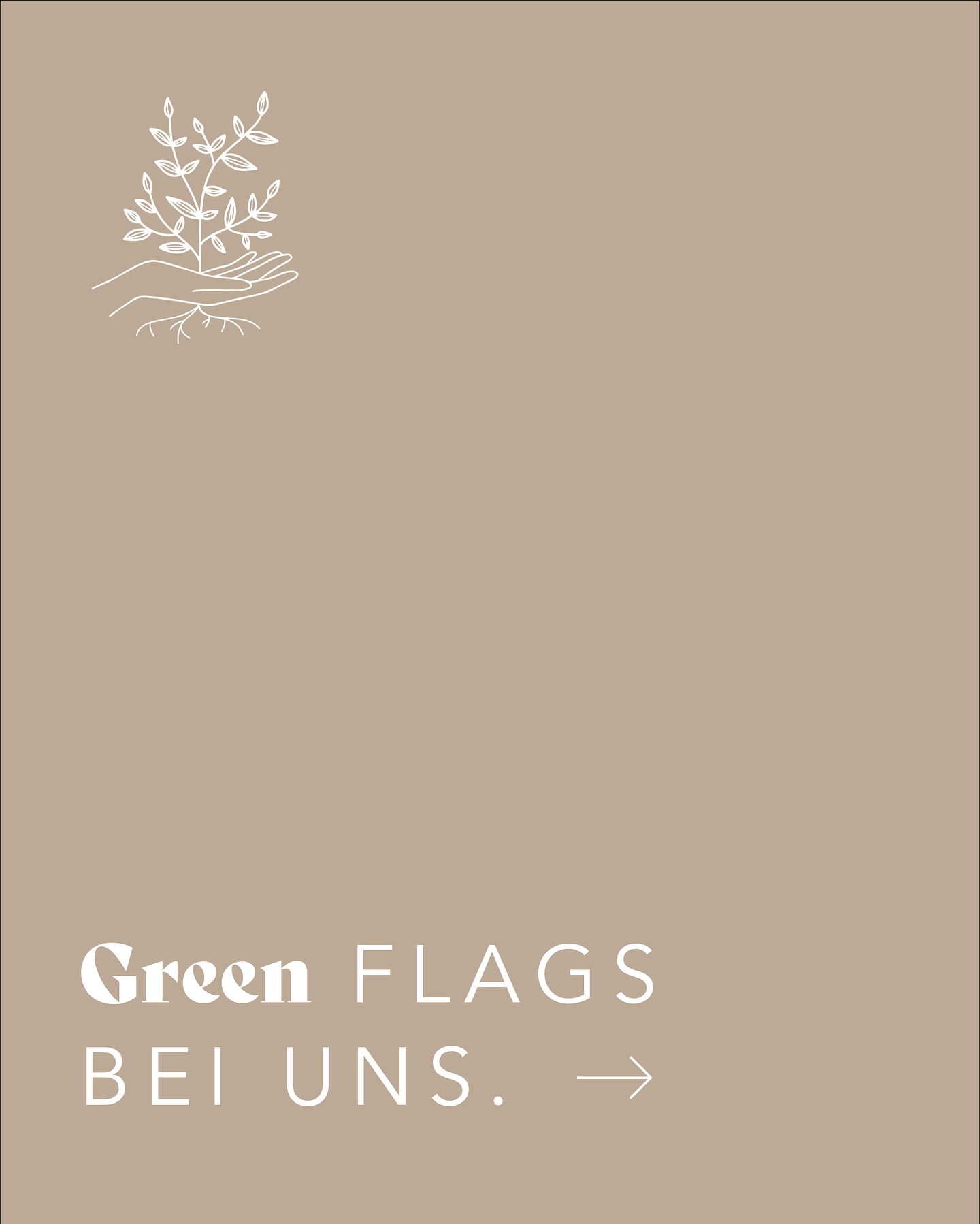 Green FLAGS
BEI UNS. →